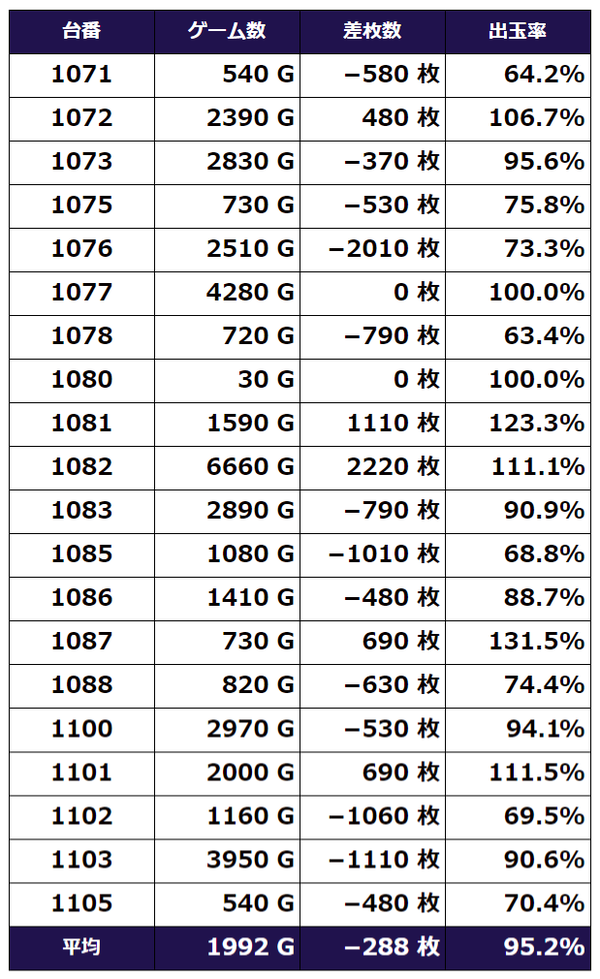 | 台番 | ゲーム数 | 差枚数 | 出玉率 |
|---|---|---|---|
| 1071 | 540 G | −580 枚 | 64.2% |
| 1072 | 2390 G | 480 枚 | 106.7% |
| 1073 | 2830 G | −370 枚 | 95.6% |
| 1075 | 730 G | −530 枚 | 75.8% |
| 1076 | 2510 G | −2010 枚 | 73.3% |
| 1077 | 4280 G | 0 枚 | 100.0% |
| 1078 | 720 G | −790 枚 | 63.4% |
| 1080 | 30 G | 0 枚 | 100.0% |
| 1081 | 1590 G | 1110 枚 | 123.3% |
| 1082 | 6660 G | 2220 枚 | 111.1% |
| 1083 | 2890 G | −790 枚 | 90.9% |
| 1085 | 1080 G | −1010 枚 | 68.8% |
| 1086 | 1410 G | −480 枚 | 88.7% |
| 1087 | 730 G | 690 枚 | 131.5% |
| 1088 | 820 G | −630 枚 | 74.4% |
| 1100 | 2970 G | −530 枚 | 94.1% |
| 1101 | 2000 G | 690 枚 | 111.5% |
| 1102 | 1160 G | −1060 枚 | 69.5% |
| 1103 | 3950 G | −1110 枚 | 90.6% |
| 1105 | 540 G | −480 枚 | 70.4% |
| 平均 | 1992 G | −288 枚 | 95.2% |